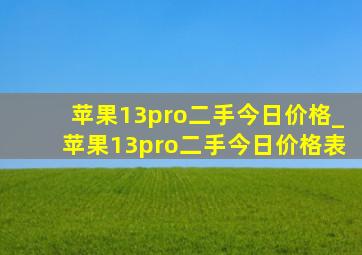 苹果13pro二手今日价格_苹果13pro二手今日价格表